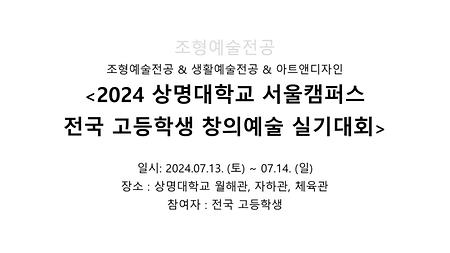 조형예술전공

조형예술전공 & 생활예술전공 & 아트앤디자인

<2024 상명대학교 서울캠퍼스 전국 고등학생 창의예술 실기대회>

일시: 2024.07.13. (토) ~ 07.14. (일)
장소 : 상명대학교 월해관, 자하관, 체육관
참여자 : 전국 고등학생